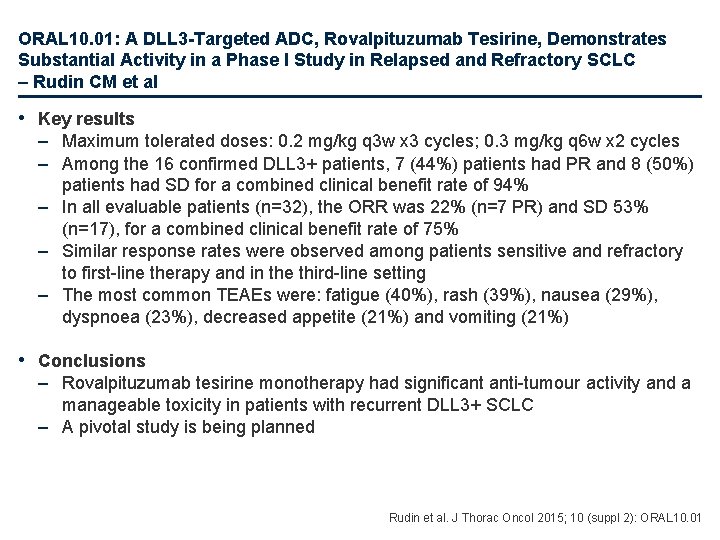 ORAL10.01: A DLL3-Targeted ADC, Rovalpituzumab Tesirine, Demonstrates Substantial Activity in a Phase I Study in Relapsed and Refractory SCLC – Rudin CM et al

• Key results
– Maximum tolerated doses: 0.2 mg/kg q3w x3 cycles; 0.3 mg/kg q6w x2 cycles
– Among the 16 confirmed DLL3+ patients, 7 (44%) patients had PR and 8 (50%) patients had SD for a combined clinical benefit rate of 94%
– In all evaluable patients (n=32), the ORR was 22% (n=7 PR) and SD 53% (n=17), for a combined clinical benefit rate of 75%
– Similar response rates were observed among patients sensitive and refractory to first-line therapy and in the third-line setting
– The most common TEAEs were: fatigue (40%), rash (39%), nausea (29%), dyspnoea (23%), decreased appetite (21%) and vomiting (21%)

• Conclusions
– Rovalpituzumab tesirine monotherapy had significant anti-tumour activity and a manageable toxicity in patients with recurrent DLL3+ SCLC
– A pivotal study is being planned

Rudin et al. J Thorac Oncol 2015; 10 (suppl 2): ORAL10.01